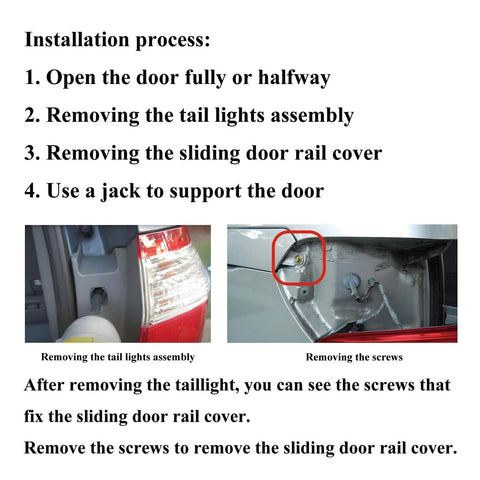 Installation process:

1. Open the door fully or halfway

2. Removing the tail lights assembly

3. Removing the sliding door rail cover

4. Use a jack to support the door

Removing the tail lights assembly

Removing the screws

After removing the taillight, you can see the screws that fix the sliding door rail cover.

Remove the screws to remove the sliding door rail cover.